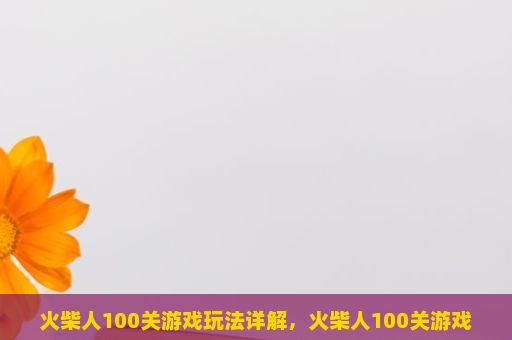 火柴人100关游戏玩法详解，火柴人100关游戏